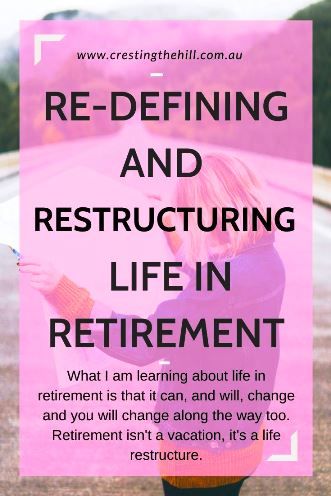 www.crestingthehill.com.au

RE-DEFINING AND RESTRUCTURING LIFE IN RETIREMENT

What I am learning about life in retirement is that it can, and will, change and you will change along the way too. Retirement isn't a vacation, it's a life restructure.